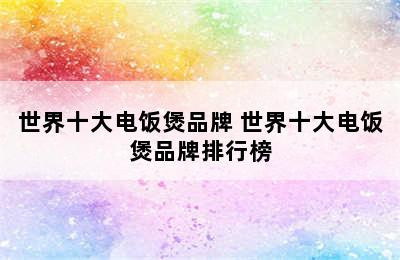 世界十大电饭煲品牌 世界十大电饭煲品牌排行榜